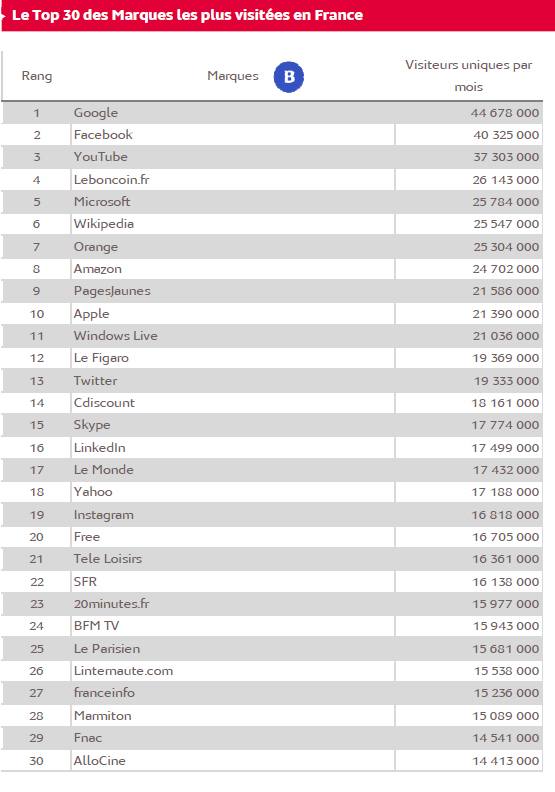 Le Top 30 des Marques les plus visitées en France

| Rang | Marques B | Visiteurs uniques par mois |
|---|---|---|
| 1 | Google | 44 678 000 |
| 2 | Facebook | 40 325 000 |
| 3 | YouTube | 37 303 000 |
| 4 | Leboncoin.fr | 26 143 000 |
| 5 | Microsoft | 25 784 000 |
| 6 | Wikipedia | 25 547 000 |
| 7 | Orange | 25 304 000 |
| 8 | Amazon | 24 702 000 |
| 9 | PagesJaunes | 21 586 000 |
| 10 | Apple | 21 390 000 |
| 11 | Windows Live | 21 036 000 |
| 12 | Le Figaro | 19 369 000 |
| 13 | Twitter | 19 333 000 |
| 14 | Cdiscount | 18 161 000 |
| 15 | Skype | 17 774 000 |
| 16 | LinkedIn | 17 499 000 |
| 17 | Le Monde | 17 432 000 |
| 18 | Yahoo | 17 188 000 |
| 19 | Instagram | 16 818 000 |
| 20 | Free | 16 705 000 |
| 21 | Tele Loisirs | 16 361 000 |
| 22 | SFR | 16 138 000 |
| 23 | 20minutes.fr | 15 977 000 |
| 24 | BFM TV | 15 943 000 |
| 25 | Le Parisien | 15 681 000 |
| 26 | Linternaute.com | 15 538 000 |
| 27 | franceinfo | 15 236 000 |
| 28 | Marmiton | 15 089 000 |
| 29 | Fnac | 14 541 000 |
| 30 | AlloCine | 14 413 000 |